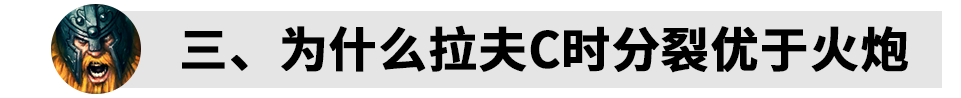 三、为什么拉夫C时分裂优于火炮